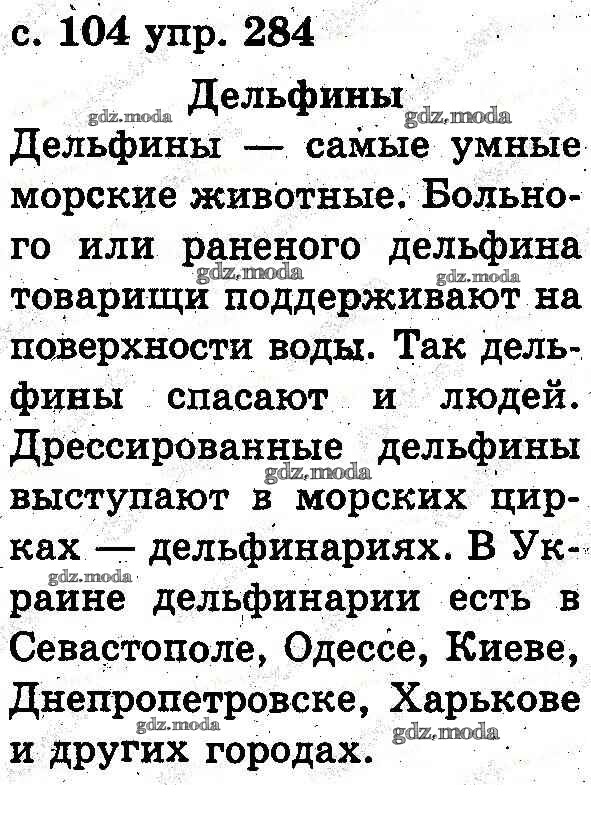 с. 104 упр. 284

Дельфины

gdz.moda gdz.moda

Дельфины — самые умные морские животные. Больного или раненого дельфина товарищи поддерживают на поверхности воды. Так дельфины спасают и людей. Дрессированные дельфины выступают в морских цирках — дельфинариях. В Украине дельфинарии есть в Севастополе, Одессе, Киеве, Днепропетровске, Харькове и других городах.

gdz.moda gdz.moda gdz.moda gdz.moda gdz.moda gdz.moda